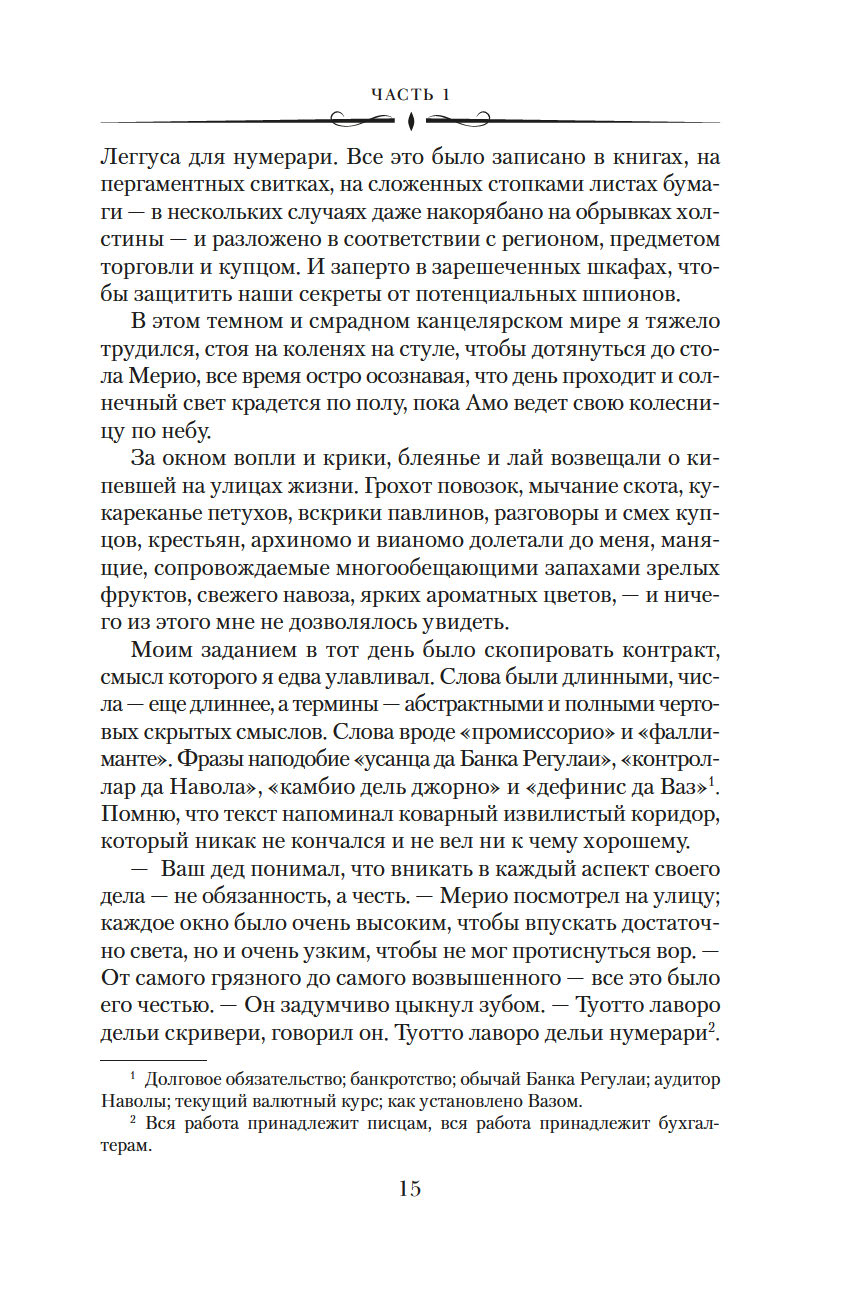 ЧАСТЬ 1

Леггуса для нумерари. Все это было записано в книгах, на пергаментных свитках, на сложенных стопками листах бумаги — в нескольких случаях даже накорябано на обрывках холстины — и разложено в соответствии с регионом, предметом торговли и купцом. И заперто в зарешеченных шкафах, чтобы защитить наши секреты от потенциальных шпионов.

В этом темном и смрадном канцелярском мире я тяжело трудился, стоя на коленях на стуле, чтобы дотянуться до стола Мерио, все время остро осознавая, что день проходит и солнечный свет крадется по полу, пока Амо ведет свою колесницу по небу.

За окном вопли и крики, блеянье и лай возвещали о кипевшей на улицах жизни. Грохот повозок, мычание скота, кукареканье петухов, вскрики павлинов, разговоры и смех купцов, крестьян, архиномо и вианомо долетали до меня, манящие, сопровождаемые многообещающими запахами зрелых фруктов, свежего навоза, ярких ароматных цветов, — и ничего из этого мне не дозволялось увидеть.

Моим заданием в тот день было скопировать контракт, смысл которого я едва улавливал. Слова были длинными, числа — еще длиннее, а термины — абстрактными и полными чертовых скрытых смыслов. Слова вроде «промиссорио» и «фаллиманте». Фразы наподобие «усанца да Банка Регулаи», «контроллар да Навола», «камбио дель джорно» и «дефинис да Ваз»$^1$. Помню, что текст напоминал коварный извилистый коридор, который никак не кончался и не вел ни к чему хорошему.

— Ваш дед понимал, что вникать в каждый аспект своего дела — не обязанность, а честь. — Мерио посмотрел на улицу; каждое окно было очень высоким, чтобы впускать достаточно света, но и очень узким, чтобы не мог протиснуться вор. — От самого грязного до самого возвышенного — все это было его честью. — Он задумчиво цыкнул зубом. — Туотто лаворо дельи скривери, говорил он. Туотто лаворо дельи нумерари$^2$.

$^1$ Долговое обязательство; банкротство; обычай Банка Регулаи; аудитор Наволы; текущий валютный курс; как установлено Вазом.

$^2$ Вся работа принадлежит писцам, вся работа принадлежит бухгалтерам.

15